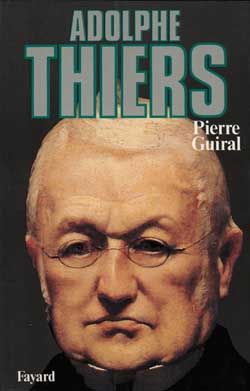 ADOLPHE
THIERS

Pierre
Guiral

Fayard